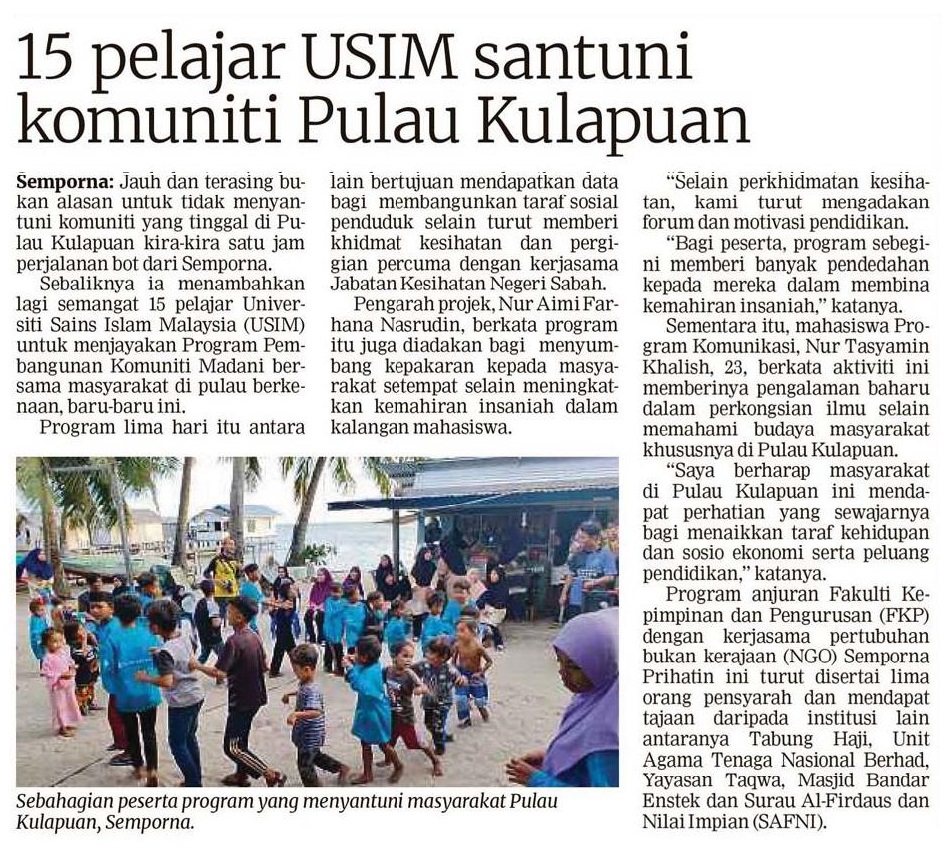 15 pelajar USIM santuni komuniti Pulau Kulapuan

Semporna: Jauh dan terasing bukan alasan untuk tidak menyantuni komuniti yang tinggal di Pulau Kulapuan kira-kira satu jam perjalanan bot dari Semporna.

Sebaliknya ia menambahkan lagi semangat 15 pelajar Universiti Sains Islam Malaysia (USIM) untuk menjayakan Program Pembangunan Komuniti Madani bersama masyarakat di pulau berkenaan, baru-baru ini.

Program lima hari itu antara lain bertujuan mendapatkan data bagi membangunkan taraf sosial penduduk selain turut memberi khidmat kesihatan dan pergigian percuma dengan kerjasama Jabatan Kesihatan Negeri Sabah.

Pengarah projek, Nur Aimi Farhana Nasrudin, berkata program itu juga diadakan bagi menyumbang kepakaran kepada masyarakat setempat selain meningkatkan kemahiran insaniah dalam kalangan mahasiswa.

"Selain perkhidmatan kesihatan, kami turut mengadakan forum dan motivasi pendidikan.

"Bagi peserta, program sebegini memberi banyak pendedahan kepada mereka dalam membina kemahiran insaniah," katanya.

Sementara itu, mahasiswa Program Komunikasi, Nur Tasyamin Khalish, 23, berkata aktiviti ini memberinya pengalaman baharu dalam perkongsian ilmu selain memahami budaya masyarakat khususnya di Pulau Kulapuan.

"Saya berharap masyarakat di Pulau Kulapuan ini mendapat perhatian yang sewajarnya bagi menaikkan taraf kehidupan dan sosio ekonomi serta peluang pendidikan," katanya.

Program anjuran Fakulti Kepimpinan dan Pengurusan (FKP) dengan kerjasama pertubuhan bukan kerajaan (NGO) Semporna Prihatin ini turut disertai lima orang pensyarah dan mendapat tajaan daripada institusi lain antaranya Tabung Haji, Unit Agama Tenaga Nasional Berhad, Yayasan Taqwa, Masjid Bandar Enstek dan Surau Al-Firdaus dan Nilai Impian (SAFNI).

Sebahagian peserta program yang menyantuni masyarakat Pulau Kulapuan, Semporna.